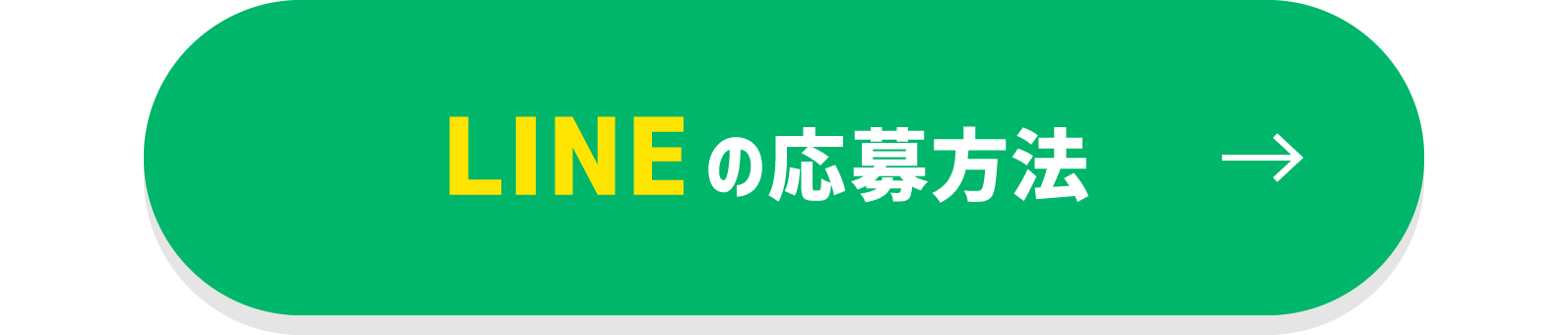 LINEの応募方法 →